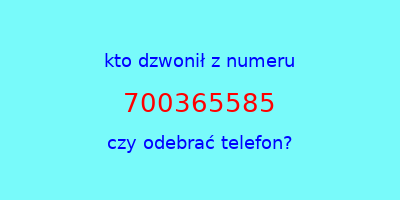 kto dzwonił z numeru

700365585

czy odebrać telefon?